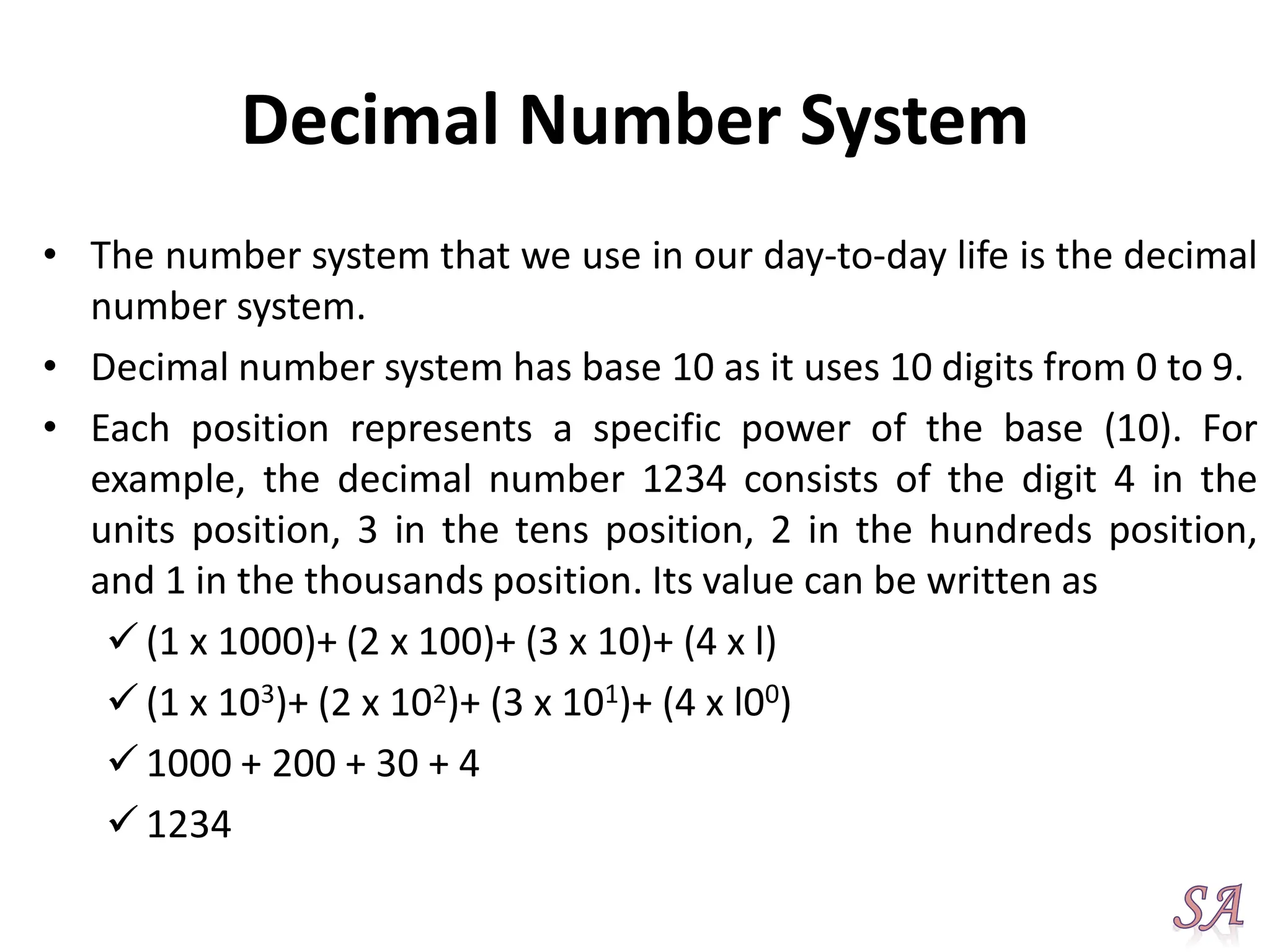 Decimal Number System

• The number system that we use in our day-to-day life is the decimal number system.

• Decimal number system has base 10 as it uses 10 digits from 0 to 9.

• Each position represents a specific power of the base (10). For example, the decimal number 1234 consists of the digit 4 in the units position, 3 in the tens position, 2 in the hundreds position, and 1 in the thousands position. Its value can be written as

✓ (1 x 1000)+ (2 x 100)+ (3 x 10)+ (4 x l)

✓ (1 x $10^3$)+ (2 x $10^2$)+ (3 x $10^1$)+ (4 x $l0^0$)

✓ 1000 + 200 + 30 + 4

✓ 1234

SA